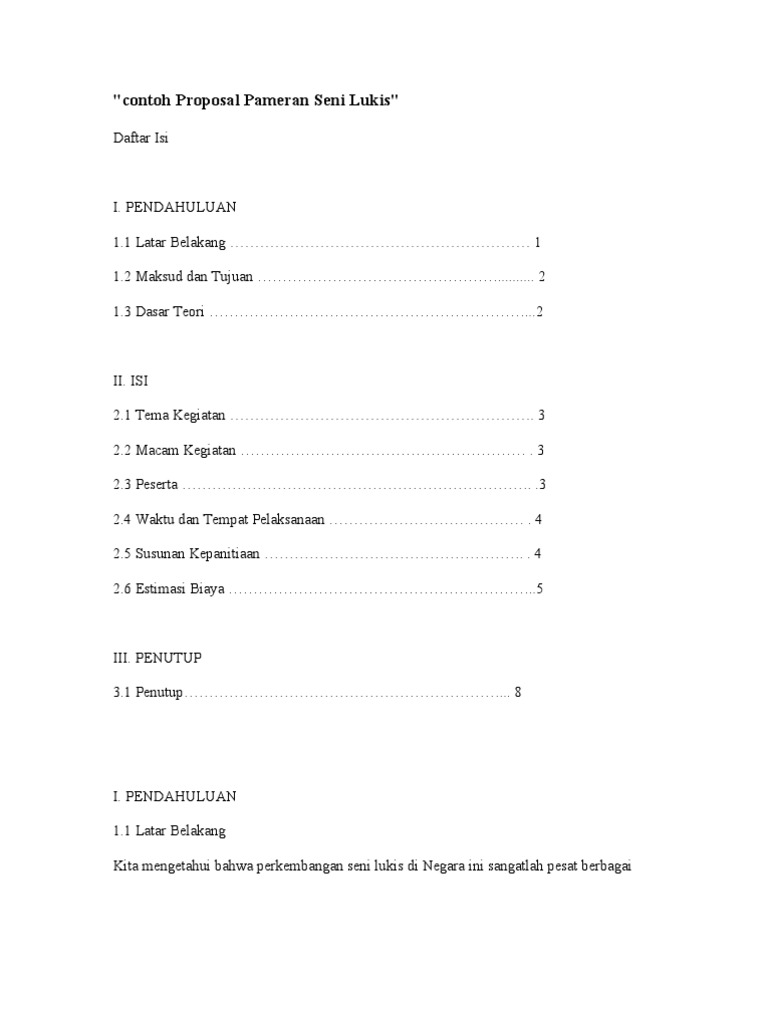 "contoh Proposal Pameran Seni Lukis"

Daftar Isi

I. PENDAHULUAN

1.1 Latar Belakang 1

1.2 Maksud dan Tujuan 2

1.3 Dasar Teori 2

II. ISI

2.1 Tema Kegiatan 3

2.2 Macam Kegiatan 3

2.3 Peserta 3

2.4 Waktu dan Tempat Pelaksanaan 4

2.5 Susunan Kepanitiaan 4

2.6 Estimasi Biaya 5

III. PENUTUP

3.1 Penutup 8

I. PENDAHULUAN

1.1 Latar Belakang

Kita mengetahui bahwa perkembangan seni lukis di Negara ini sangatlah pesat berbagai